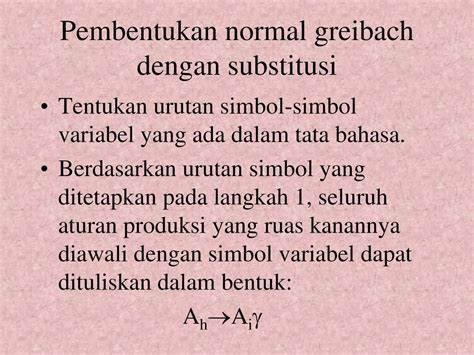 Pembentukan normal greibach dengan substitusi

• Tentukan urutan simbol-simbol variabel yang ada dalam tata bahasa.

• Berdasarkan urutan simbol yang ditetapkan pada langkah 1, seluruh aturan produksi yang ruas kanannya diawali dengan simbol variabel dapat dituliskan dalam bentuk:

$A_h \rightarrow A_i\gamma$